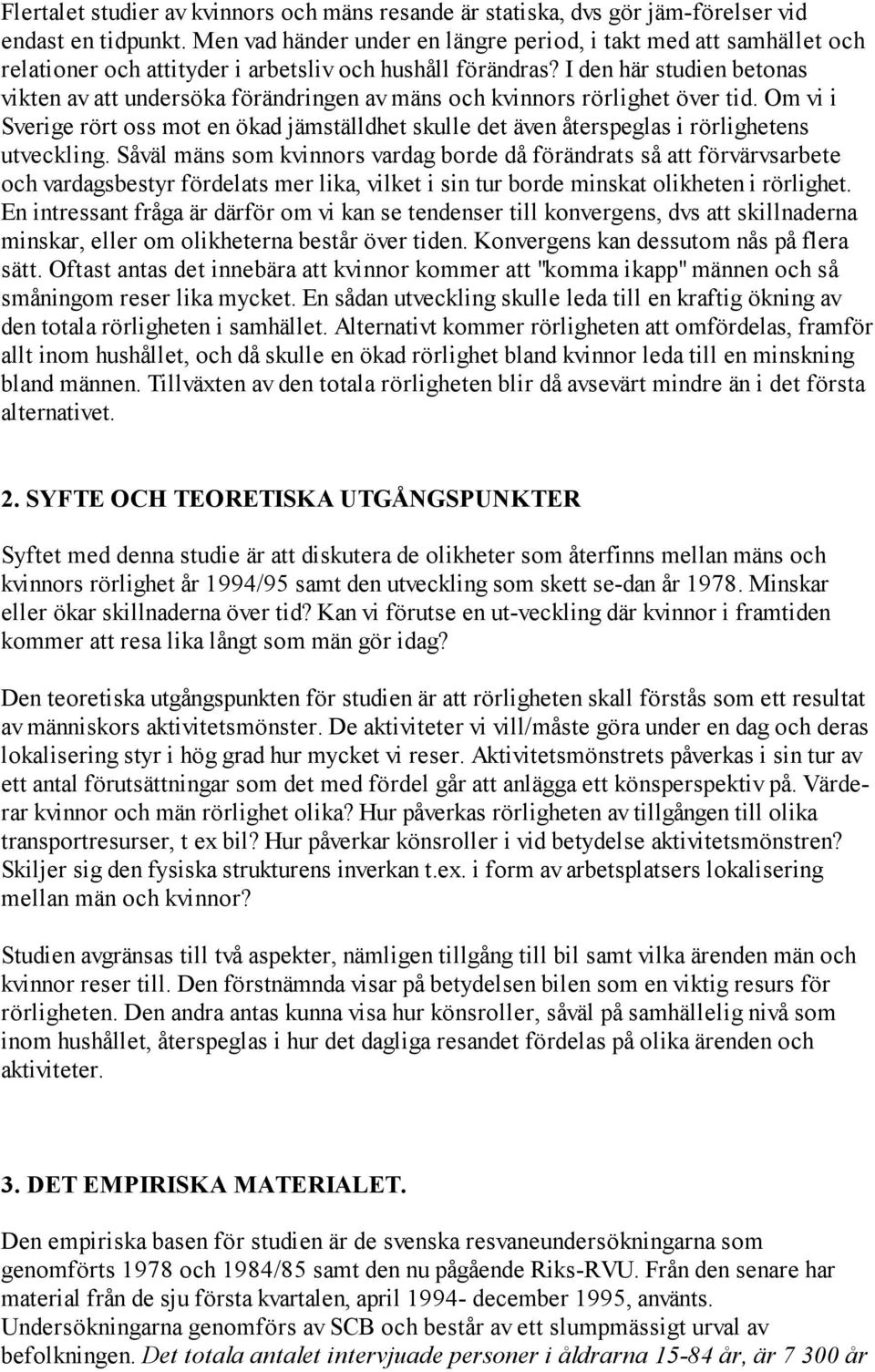 Flertalet studier av kvinnors och mäns resande är statiska, dvs gör jäm-förelser vid endast en tidpunkt. Men vad händer under en längre period, i takt med att samhället och relationer och attityder i arbetsliv och hushåll förändras? I den här studien betonas vikten av att undersöka förändringen av mäns och kvinnors rörlighet över tid. Om vi i Sverige rört oss mot en ökad jämställdhet skulle det även återspeglas i rörlighetens utveckling. Såväl mäns som kvinnors vardag borde då förändrats så att förvärvsarbete och vardagsbestyr fördelats mer lika, vilket i sin tur borde minskat olikheten i rörlighet. En intressant fråga är därför om vi kan se tendenser till konvergens, dvs att skillnaderna minskar, eller om olikheterna består över tiden. Konvergens kan dessutom nås på flera sätt. Oftast antas det innebära att kvinnor kommer att "komma ikapp" männen och så småningom reser lika mycket. En sådan utveckling skulle leda till en kraftig ökning av den totala rörligheten i samhället. Alternativt kommer rörligheten att omfördelas, framför allt inom hushållet, och då skulle en ökad rörlighet bland kvinnor leda till en minskning bland männen. Tillväxten av den totala rörligheten blir då avsevärt mindre än i det första alternativet.

2. SYFTE OCH TEORETISKA UTGÅNGSPUNKTER

Syftet med denna studie är att diskutera de olikheter som återfinns mellan mäns och kvinnors rörlighet år 1994/95 samt den utveckling som skett se-dan år 1978. Minskar eller ökar skillnaderna över tid? Kan vi förutse en ut-veckling där kvinnor i framtiden kommer att resa lika långt som män gör idag?

Den teoretiska utgångspunkten för studien är att rörligheten skall förstås som ett resultat av människors aktivitetsmönster. De aktiviteter vi vill/måste göra under en dag och deras lokalisering styr i hög grad hur mycket vi reser. Aktivitetsmönstrets påverkas i sin tur av ett antal förutsättningar som det med fördel går att anlägga ett könsperspektiv på. Värderar kvinnor och män rörlighet olika? Hur påverkas rörligheten av tillgången till olika transportresurser, t ex bil? Hur påverkar könsroller i vid betydelse aktivitetsmönstren? Skiljer sig den fysiska strukturens inverkan t.ex. i form av arbetsplatsers lokalisering mellan män och kvinnor?

Studien avgränsas till två aspekter, nämligen tillgång till bil samt vilka ärenden män och kvinnor reser till. Den förstnämnda visar på betydelsen bilen som en viktig resurs för rörligheten. Den andra antas kunna visa hur könsroller, såväl på samhällelig nivå som inom hushållet, återspeglas i hur det dagliga resandet fördelas på olika ärenden och aktiviteter.

3. DET EMPIRISKA MATERIALET.

Den empiriska basen för studien är de svenska resvaneundersökningarna som genomförts 1978 och 1984/85 samt den nu pågående Riks-RVU. Från den senare har material från de sju första kvartalen, april 1994- december 1995, använts. Undersökningarna genomförs av SCB och består av ett slumpmässigt urval av befolkningen. Det totala antalet intervjuade personer i åldrarna 15-84 år, är 7 300 år